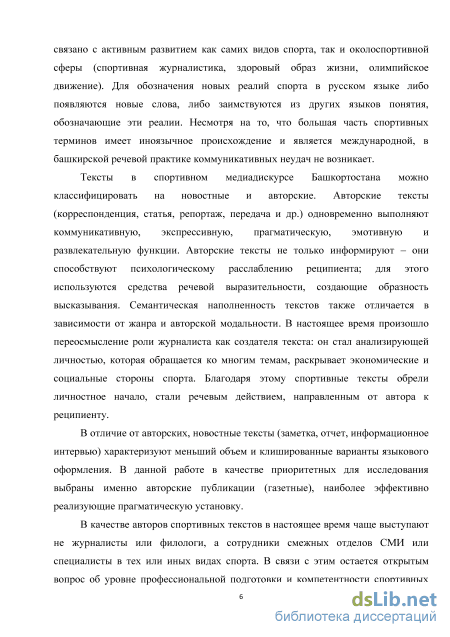 связано с активным развитием как самих видов спорта, так и околоспортивной сферы (спортивная журналистика, здоровый образ жизни, олимпийское движение). Для обозначения новых реалий спорта в русском языке либо появляются новые слова, либо заимствуются из других языков понятия, обозначающие эти реалии. Несмотря на то, что большая часть спортивных терминов имеет иноязычное происхождение и является международной, в башкирской речевой практике коммуникативных неудач не возникает.

Тексты в спортивном медиадискурсе Башкортостана можно классифицировать на новостные и авторские. Авторские тексты (корреспонденция, статья, репортаж, передача и др.) одновременно выполняют коммуникативную, экспрессивную, прагматическую, эмотивную и развлекательную функции. Авторские тексты не только информируют – они способствуют психологическому расслаблению реципиента; для этого используются средства речевой выразительности, создающие образность высказывания. Семантическая наполненность текстов также отличается в зависимости от жанра и авторской модальности. В настоящее время произошло переосмысление роли журналиста как создателя текста: он стал анализирующей личностью, которая обращается ко многим темам, раскрывает экономические и социальные стороны спорта. Благодаря этому спортивные тексты обрели личностное начало, стали речевым действием, направленным от автора к реципиенту.

В отличие от авторских, новостные тексты (заметка, отчет, информационное интервью) характеризуют меньший объем и клишированные варианты языкового оформления. В данной работе в качестве приоритетных для исследования выбраны именно авторские публикации (газетные), наиболее эффективно реализующие прагматическую установку.

В качестве авторов спортивных текстов в настоящее время чаще выступают не журналисты или филологи, а сотрудники смежных отделов СМИ или специалисты в тех или иных видах спорта. В связи с этим остается открытым вопрос об уровне профессиональной подготовки и компетентности спортивных

6

dsLib.net
библиотека диссертаций